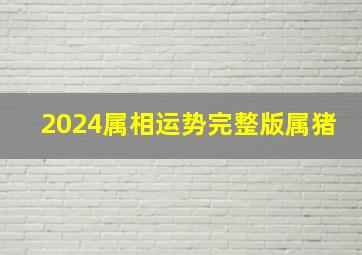 2024属相运势完整版属猪